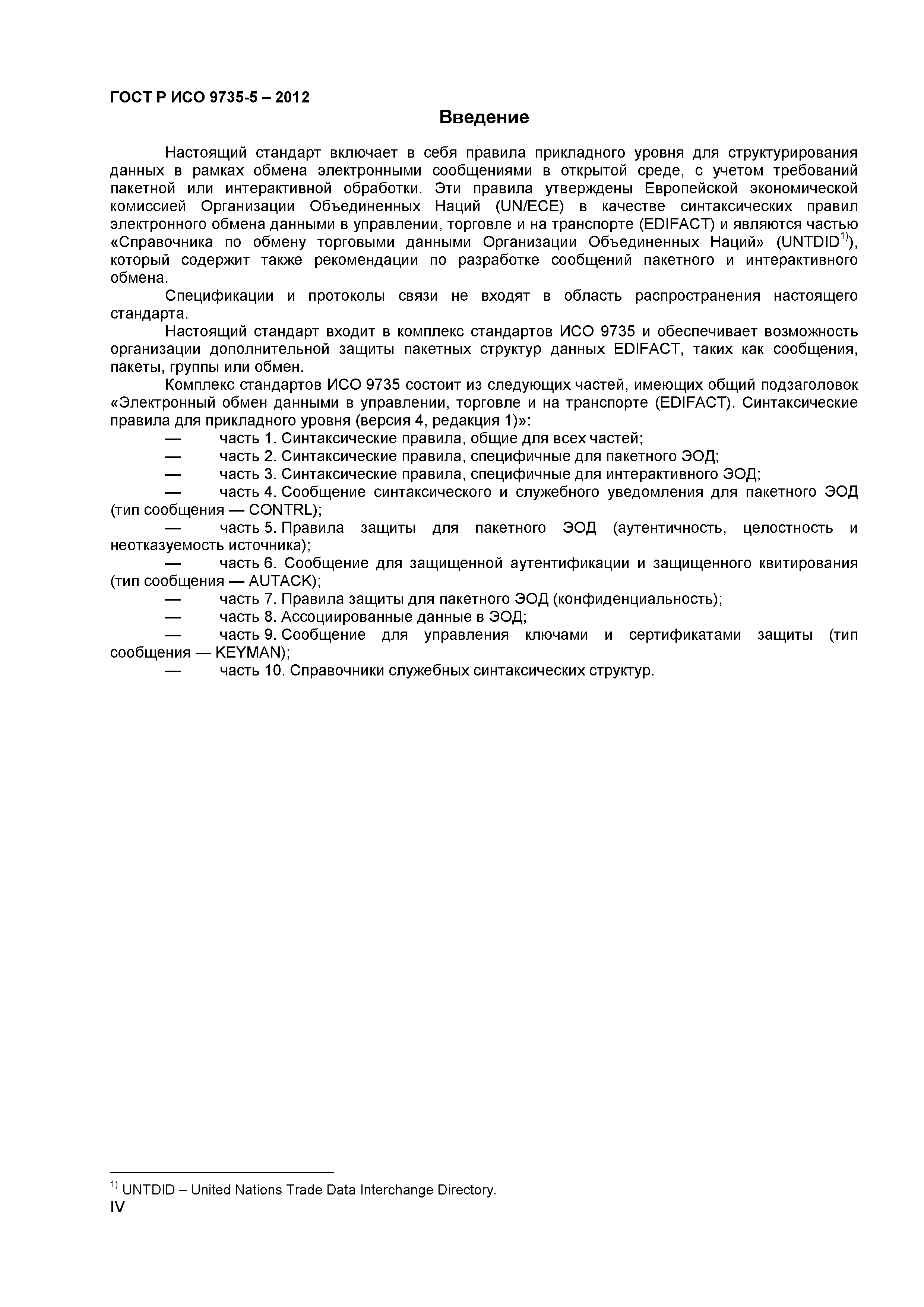 ГОСТ Р ИСО 9735-5 – 2012

Введение

Настоящий стандарт включает в себя правила прикладного уровня для структурирования данных в рамках обмена электронными сообщениями в открытой среде, с учетом требований пакетной или интерактивной обработки. Эти правила утверждены Европейской экономической комиссией Организации Объединенных Наций (UN/ECE) в качестве синтаксических правил электронного обмена данными в управлении, торговле и на транспорте (EDIFACT) и являются частью «Справочника по обмену торговыми данными Организации Объединенных Наций» (UNTDID$^{1)}$), который содержит также рекомендации по разработке сообщений пакетного и интерактивного обмена.

Спецификации и протоколы связи не входят в область распространения настоящего стандарта.

Настоящий стандарт входит в комплекс стандартов ИСО 9735 и обеспечивает возможность организации дополнительной защиты пакетных структур данных EDIFACT, таких как сообщения, пакеты, группы или обмен.

Комплекс стандартов ИСО 9735 состоит из следующих частей, имеющих общий подзаголовок «Электронный обмен данными в управлении, торговле и на транспорте (EDIFACT). Синтаксические правила для прикладного уровня (версия 4, редакция 1)»:

— часть 1. Синтаксические правила, общие для всех частей;

— часть 2. Синтаксические правила, специфичные для пакетного ЭОД;

— часть 3. Синтаксические правила, специфичные для интерактивного ЭОД;

— часть 4. Сообщение синтаксического и служебного уведомления для пакетного ЭОД (тип сообщения — CONTRL);

— часть 5. Правила защиты для пакетного ЭОД (аутентичность, целостность и неотказуемость источника);

— часть 6. Сообщение для защищенной аутентификации и защищенного квитирования (тип сообщения — AUTACK);

— часть 7. Правила защиты для пакетного ЭОД (конфиденциальность);

— часть 8. Ассоциированные данные в ЭОД;

— часть 9. Сообщение для управления ключами и сертификатами защиты (тип сообщения — KEYMAN);

— часть 10. Справочники служебных синтаксических структур.

$^{1)}$ UNTDID – United Nations Trade Data Interchange Directory.

IV